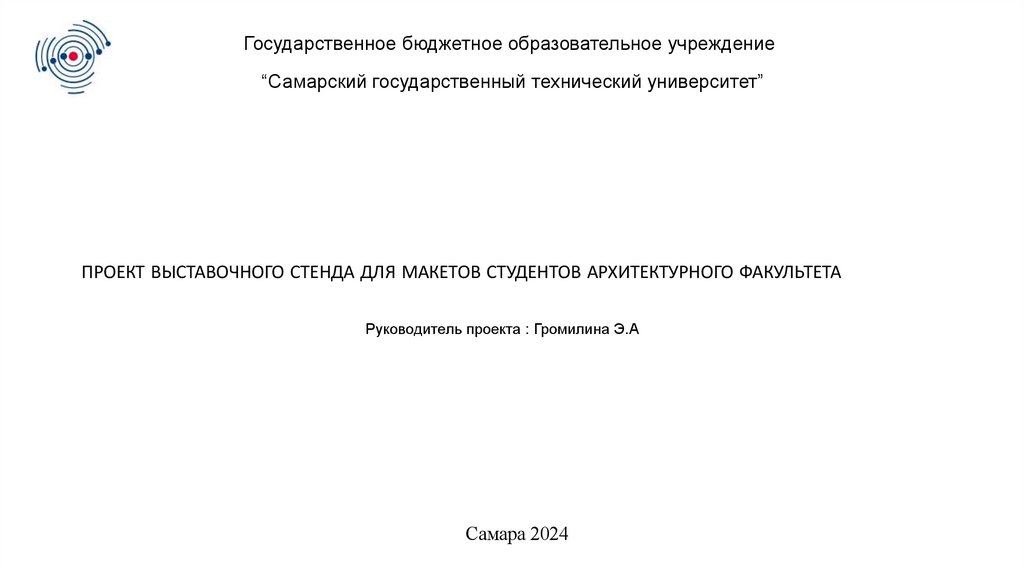 Государственное бюджетное образовательное учреждение

"Самарский государственный технический университет"

ПРОЕКТ ВЫСТАВОЧНОГО СТЕНДА ДЛЯ МАКЕТОВ СТУДЕНТОВ АРХИТЕКТУРНОГО ФАКУЛЬТЕТА

Руководитель проекта : Громилина Э.А

Самара 2024